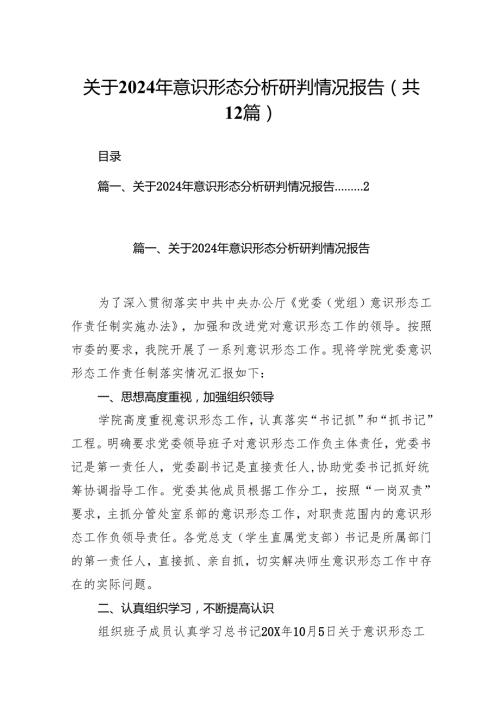 关于2024年意识形态分析研判情况报告（共12篇）

目录

篇一、关于2024年意识形态分析研判情况报告………2

篇一、关于2024年意识形态分析研判情况报告

为了深入贯彻落实中共中央办公厅《党委（党组）意识形态工作责任制实施办法》，加强和改进党对意识形态工作的领导。按照市委的要求，我院开展了一系列意识形态工作。现将学院党委意识形态工作责任制落实情况汇报如下：

一、思想高度重视，加强组织领导

学院高度重视意识形态工作，认真落实“书记抓”和“抓书记”工程。明确要求党委领导班子对意识形态工作负主体责任，党委书记是第一责任人，党委副书记是直接责任人，协助党委书记抓好统筹协调指导工作。党委其他成员根据工作分工，按照“一岗双责”要求，主抓分管处室系部的意识形态工作，对职责范围内的意识形态工作负领导责任。各党总支（学生直属党支部）书记是所属部门的第一责任人，直接抓、亲自抓，切实解决师生意识形态工作中存在的实际问题。

二、认真组织学习，不断提高认识

组织班子成员认真学习总书记20X年10月5日关于意识形态工